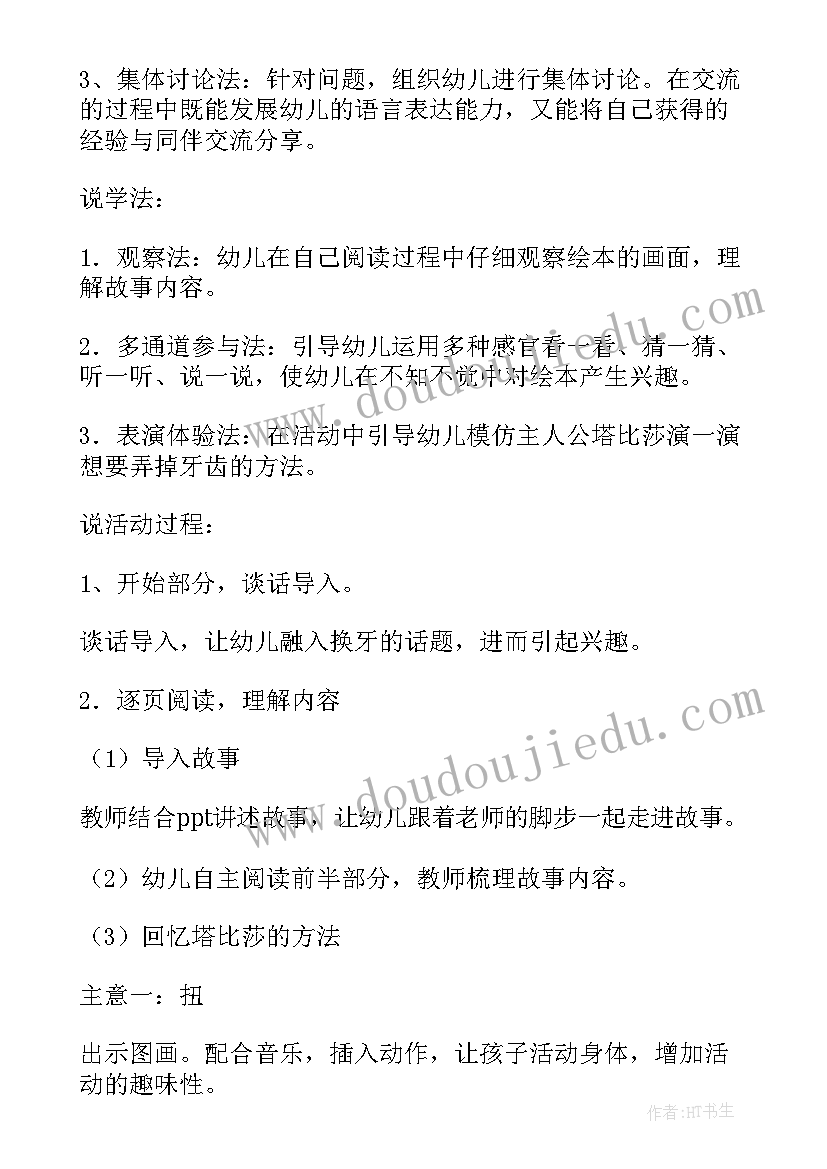 3、集体讨论法：针对问题，组织幼儿进行集体讨论。在交流的过程中既能发展幼儿的语言表达能力，又能将自己获得的经验与同伴交流分享。

说学法：

1．观察法：幼儿在自己阅读过程中仔细观察绘本的画面，理解故事内容。

2．多通道参与法：引导幼儿运用多种感官看一看、猜一猜、听一听、说一说，使幼儿在不知不觉中对绘本产生兴趣。

3．表演体验法：在活动中引导幼儿模仿主人公塔比莎演一演想要弄掉牙齿的方法。

说活动过程：

1、开始部分，谈话导入。

谈话导入，让幼儿融入换牙的话题，进而引起兴趣。

2．逐页阅读，理解内容

（1）导入故事

教师结合ppt讲述故事，让幼儿跟着老师的脚步一起走进故事。

（2）幼儿自主阅读前半部分，教师梳理故事内容。

（3）回忆塔比莎的方法

主意一：扭

出示图画。配合音乐，插入动作，让孩子活动身体，增加活动的趣味性。

www.doudoujiedu.com

www.doudoujiedu.com

作者:HT书生